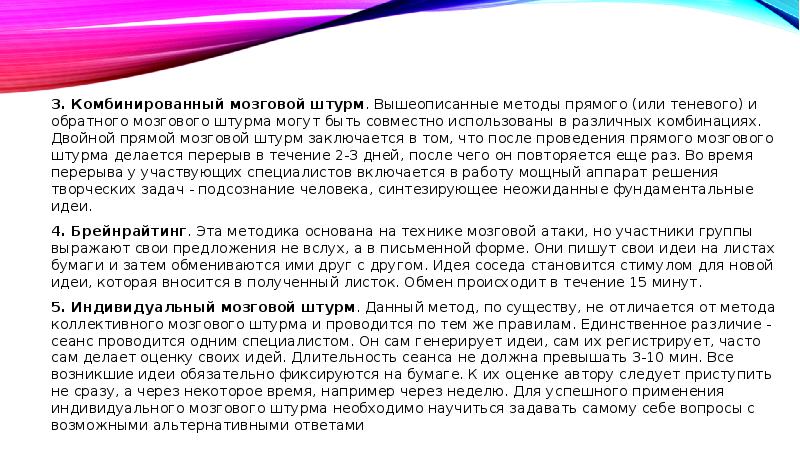 3. Комбинированный мозговой штурм. Вышеописанные методы прямого (или теневого) и обратного мозгового штурма могут быть совместно использованы в различных комбинациях. Двойной прямой мозговой штурм заключается в том, что после проведения прямого мозгового штурма делается перерыв в течение 2-3 дней, после чего он повторяется еще раз. Во время перерыва у участвующих специалистов включается в работу мощный аппарат решения творческих задач - подсознание человека, синтезирующее неожиданные фундаментальные идеи.

4. Брейнрайтинг. Эта методика основана на технике мозговой атаки, но участники группы выражают свои предложения не вслух, а в письменной форме. Они пишут свои идеи на листах бумаги и затем обмениваются ими друг с другом. Идея соседа становится стимулом для новой идеи, которая вносится в полученный листок. Обмен происходит в течение 15 минут.

5. Индивидуальный мозговой штурм. Данный метод, по существу, не отличается от метода коллективного мозгового штурма и проводится по тем же правилам. Единственное различие - сеанс проводится одним специалистом. Он сам генерирует идеи, сам их регистрирует, часто сам делает оценку своих идей. Длительность сеанса не должна превышать 3-10 мин. Все возникшие идеи обязательно фиксируются на бумаге. К их оценке автору следует приступить не сразу, а через некоторое время, например через неделю. Для успешного применения индивидуального мозгового штурма необходимо научиться задавать самому себе вопросы с возможными альтернативными ответами